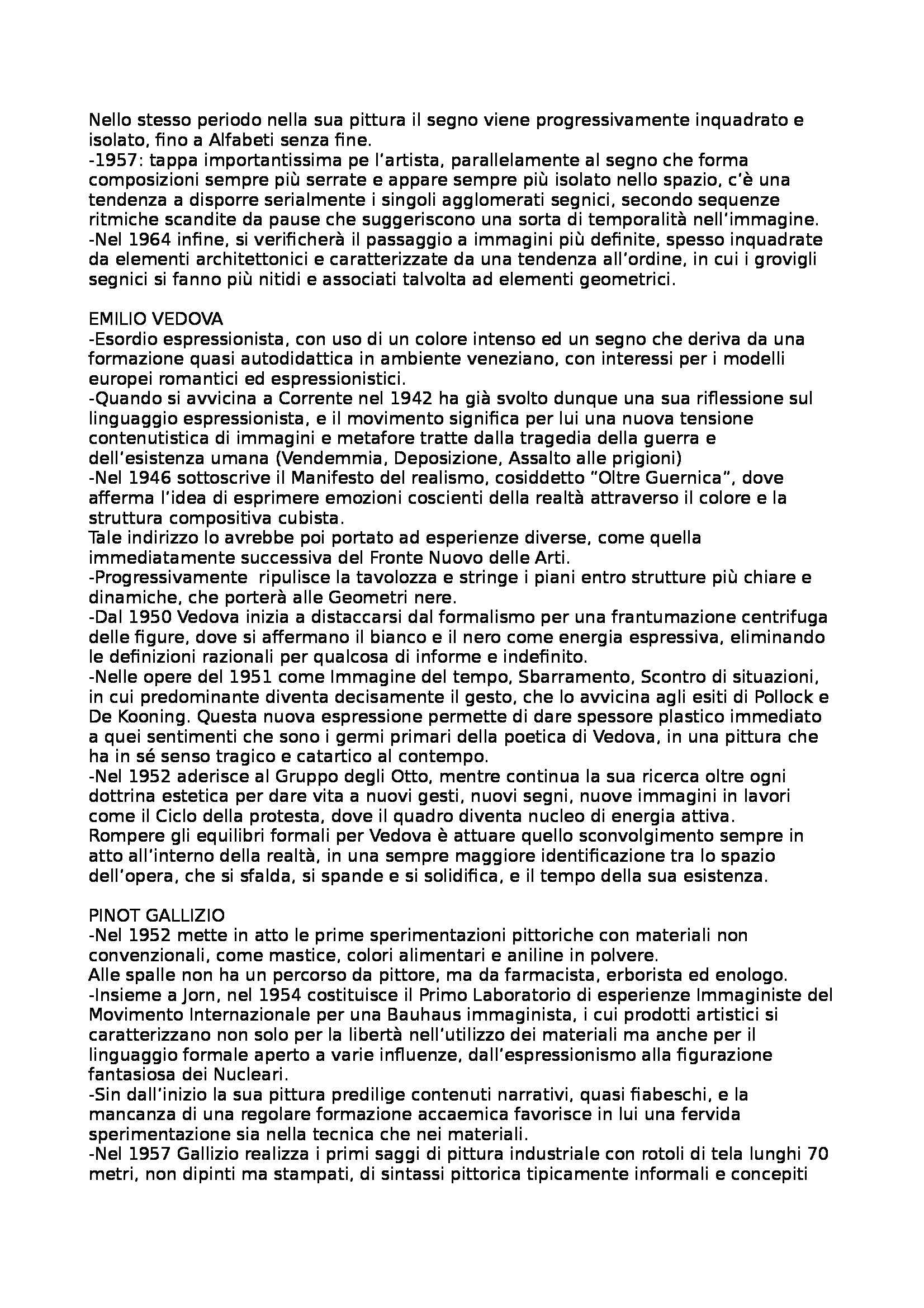 Nello stesso periodo nella sua pittura il segno viene progressivamente inquadrato e isolato, fino a Alfabeti senza fine.
-1957: tappa importantissima pe l'artista, parallelamente al segno che forma composizioni sempre più serrate e appare sempre più isolato nello spazio, c'è una tendenza a disporre serialmente i singoli agglomerati segnici, secondo sequenze ritmiche scandite da pause che suggeriscono una sorta di temporalità nell'immagine.
-Nel 1964 infine, si verificherà il passaggio a immagini più definite, spesso inquadrate da elementi architettonici e caratterizzate da una tendenza all'ordine, in cui i grovigli segnici si fanno più nitidi e associati talvolta ad elementi geometrici.

EMILIO VEDOVA
-Esordio espressionista, con uso di un colore intenso ed un segno che deriva da una formazione quasi autodidattica in ambiente veneziano, con interessi per i modelli europei romantici ed espressionistici.
-Quando si avvicina a Corrente nel 1942 ha già svolto dunque una sua riflessione sul linguaggio espressionista, e il movimento significa per lui una nuova tensione contenutistica di immagini e metafore tratte dalla tragedia della guerra e dell'esistenza umana (Vendemmia, Deposizione, Assalto alle prigioni)
-Nel 1946 sottoscrive il Manifesto del realismo, cosiddetto "Oltre Guernica", dove afferma l'idea di esprimere emozioni coscienti della realtà attraverso il colore e la struttura compositiva cubista.
Tale indirizzo lo avrebbe poi portato ad esperienze diverse, come quella immediatamente successiva del Fronte Nuovo delle Arti.
-Progressivamente ripulisce la tavolozza e stringe i piani entro strutture più chiare e dinamiche, che porterà alle Geometri nere.
-Dal 1950 Vedova inizia a distaccarsi dal formalismo per una frantumazione centrifuga delle figure, dove si affermano il bianco e il nero come energia espressiva, eliminando le definizioni razionali per qualcosa di informe e indefinito.
-Nelle opere del 1951 come Immagine del tempo, Sbarramento, Scontro di situazioni, in cui predominante diventa decisamente il gesto, che lo avvicina agli esiti di Pollock e De Kooning. Questa nuova espressione permette di dare spessore plastico immediato a quei sentimenti che sono i germi primari della poetica di Vedova, in una pittura che ha in sé senso tragico e catartico al contempo.
-Nel 1952 aderisce al Gruppo degli Otto, mentre continua la sua ricerca oltre ogni dottrina estetica per dare vita a nuovi gesti, nuovi segni, nuove immagini in lavori come il Ciclo della protesta, dove il quadro diventa nucleo di energia attiva.
Rompere gli equilibri formali per Vedova è attuare quello sconvolgimento sempre in atto all'interno della realtà, in una sempre maggiore identificazione tra lo spazio dell'opera, che si sfalda, si spande e si solidifica, e il tempo della sua esistenza.

PINOT GALLIZIO
-Nel 1952 mette in atto le prime sperimentazioni pittoriche con materiali non convenzionali, come mastice, colori alimentari e aniline in polvere.
Alle spalle non ha un percorso da pittore, ma da farmacista, erborista ed enologo.
-Insieme a Jorn, nel 1954 costituisce il Primo Laboratorio di esperienze Immaginiste del Movimento Internazionale per una Bauhaus immaginista, i cui prodotti artistici si caratterizzano non solo per la libertà nell'utilizzo dei materiali ma anche per il linguaggio formale aperto a varie influenze, dall'espressionismo alla figurazione fantasiosa dei Nucleari.
-Sin dall'inizio la sua pittura predilige contenuti narrativi, quasi fiabeschi, e la mancanza di una regolare formazione accaemica favorisce in lui una fervida sperimentazione sia nella tecnica che nei materiali.
-Nel 1957 Gallizio realizza i primi saggi di pittura industriale con rotoli di tela lunghi 70 metri, non dipinti ma stampati, di sintassi pittorica tipicamente informali e concepiti